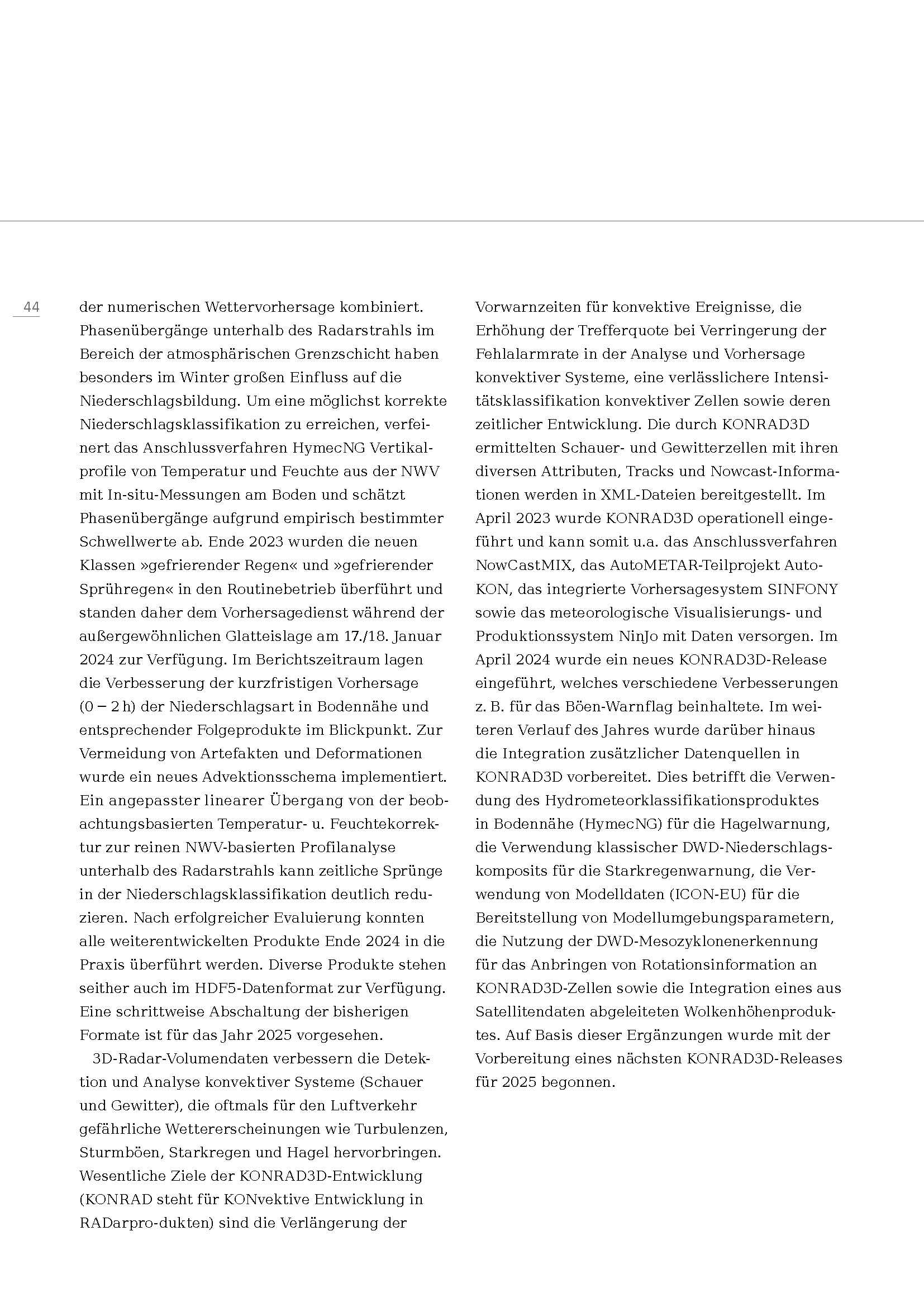 44

der numerischen Wettervorhersage kombiniert. Phasenübergänge unterhalb des Radarstrahls im Bereich der atmosphärischen Grenzschicht haben besonders im Winter großen Einfluss auf die Niederschlagsbildung. Um eine möglichst korrekte Niederschlagsklassifikation zu erreichen, verfeinert das Anschlussverfahren HymecNG Vertikalprofile von Temperatur und Feuchte aus der NWV mit In-situ-Messungen am Boden und schätzt Phasenübergänge aufgrund empirisch bestimmter Schwellwerte ab. Ende 2023 wurden die neuen Klassen »gefrierender Regen« und »gefrierender Sprühregen« in den Routinebetrieb überführt und standen daher dem Vorhersagedienst während der außergewöhnlichen Glatteislage am 17./18. Januar 2024 zur Verfügung. Im Berichtszeitraum lagen die Verbesserung der kurzfristigen Vorhersage (0 – 2 h) der Niederschlagsart in Bodennähe und entsprechender Folgeprodukte im Blickpunkt. Zur Vermeidung von Artefakten und Deformationen wurde ein neues Advektionsschema implementiert. Ein angepasster linearer Übergang von der beobachtungsbasierten Temperatur- u. Feuchtekorrektur zur reinen NWV-basierten Profilanalyse unterhalb des Radarstrahls kann zeitliche Sprünge in der Niederschlagsklassifikation deutlich reduzieren. Nach erfolgreicher Evaluierung konnten alle weiterentwickelten Produkte Ende 2024 in die Praxis überführt werden. Diverse Produkte stehen seither auch im HDF5-Datenformat zur Verfügung. Eine schrittweise Abschaltung der bisherigen Formate ist für das Jahr 2025 vorgesehen.

3D-Radar-Volumendaten verbessern die Detektion und Analyse konvektiver Systeme (Schauer und Gewitter), die oftmals für den Luftverkehr gefährliche Wettererscheinungen wie Turbulenzen, Sturmböen, Starkregen und Hagel hervorbringen. Wesentliche Ziele der KONRAD3D-Entwicklung (KONRAD steht für KONvektive Entwicklung in RADarpro-dukten) sind die Verlängerung der Vorwarnzeiten für konvektive Ereignisse, die Erhöhung der Trefferquote bei Verringerung der Fehlalarmrate in der Analyse und Vorhersage konvektiver Systeme, eine verlässlichere Intensitätsklassifikation konvektiver Zellen sowie deren zeitlicher Entwicklung. Die durch KONRAD3D ermittelten Schauer- und Gewitterzellen mit ihren diversen Attributen, Tracks und Nowcast-Informationen werden in XML-Dateien bereitgestellt. Im April 2023 wurde KONRAD3D operationell eingeführt und kann somit u.a. das Anschlussverfahren NowCastMIX, das AutoMETAR-Teilprojekt AutoKON, das integrierte Vorhersagesystem SINFONY sowie das meteorologische Visualisierungs- und Produktionssystem NinJo mit Daten versorgen. Im April 2024 wurde ein neues KONRAD3D-Release eingeführt, welches verschiedene Verbesserungen z. B. für das Böen-Warnflag beinhaltete. Im weiteren Verlauf des Jahres wurde darüber hinaus die Integration zusätzlicher Datenquellen in KONRAD3D vorbereitet. Dies betrifft die Verwendung des Hydrometeorklassifikationsproduktes in Bodennähe (HymecNG) für die Hagelwarnung, die Verwendung klassischer DWD-Niederschlagskomposits für die Starkregenwarnung, die Verwendung von Modelldaten (ICON-EU) für die Bereitstellung von Modellumgebungsparametern, die Nutzung der DWD-Mesozyklonenerkennung für das Anbringen von Rotationsinformation an KONRAD3D-Zellen sowie die Integration eines aus Satellitendaten abgeleiteten Wolkenhöhenproduktes. Auf Basis dieser Ergänzungen wurde mit der Vorbereitung eines nächsten KONRAD3D-Releases für 2025 begonnen.